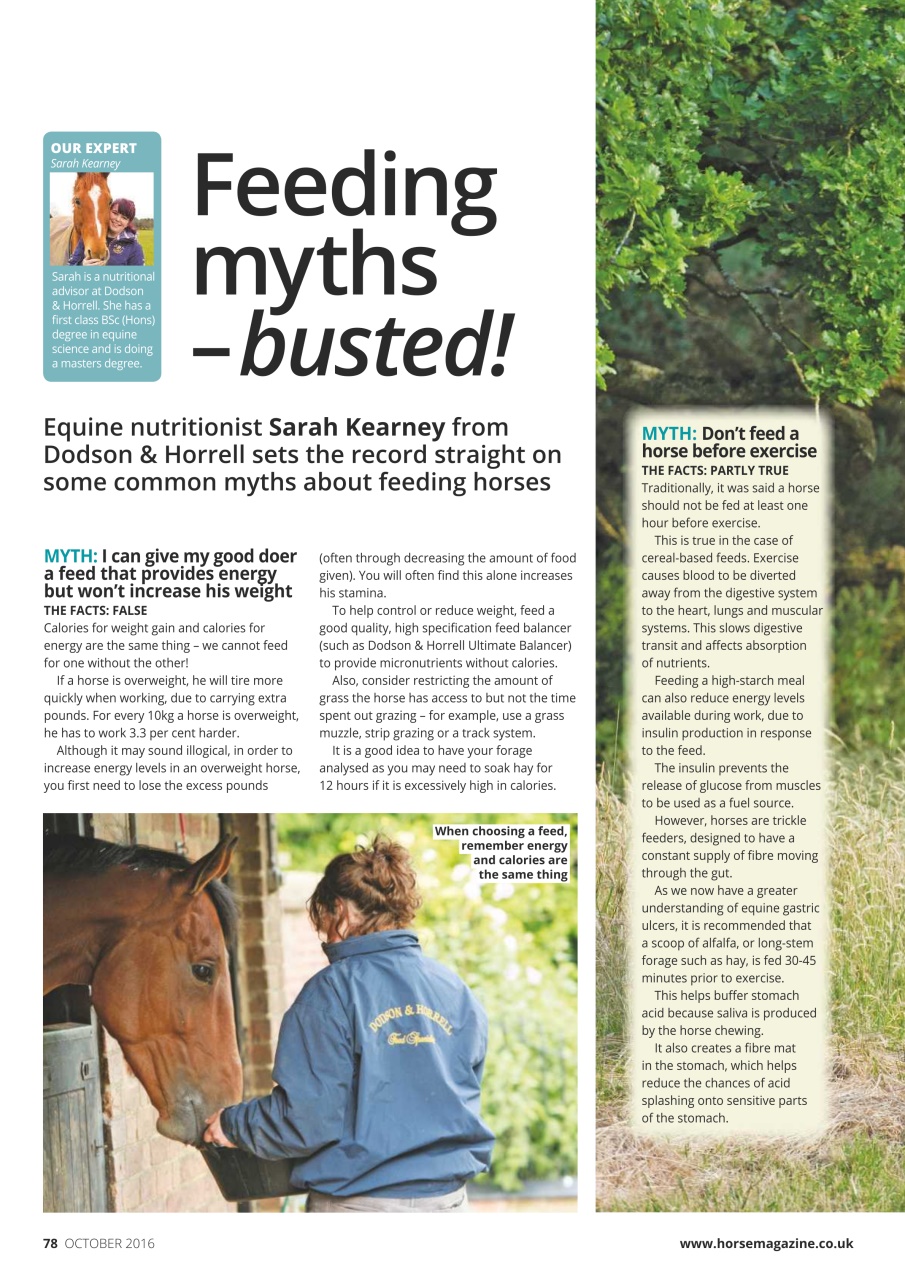 OUR EXPERT
Sarah Kearney

Sarah is a nutritional advisor at Dodson & Horrell. She has a first class BSc (Hons) degree in equine science and is doing a masters degree.

Feeding myths – busted!

Equine nutritionist Sarah Kearney from Dodson & Horrell sets the record straight on some common myths about feeding horses

MYTH: I can give my good doer a feed that provides energy but won't increase his weight
THE FACTS: FALSE
Calories for weight gain and calories for energy are the same thing – we cannot feed for one without the other!

If a horse is overweight, he will tire more quickly when working, due to carrying extra pounds. For every 10kg a horse is overweight, he has to work 3.3 per cent harder.

Although it may sound illogical, in order to increase energy levels in an overweight horse, you first need to lose the excess pounds (often through decreasing the amount of food given). You will often find this alone increases his stamina.

To help control or reduce weight, feed a good quality, high specification feed balancer (such as Dodson & Horrell Ultimate Balancer) to provide micronutrients without calories.

Also, consider restricting the amount of grass the horse has access to but not the time spent out grazing – for example, use a grass muzzle, strip grazing or a track system.

It is a good idea to have your forage analysed as you may need to soak hay for 12 hours if it is excessively high in calories.

When choosing a feed, remember energy and calories are the same thing

DODSON & HORRELL
Feed Specialists

MYTH: Don't feed a horse before exercise
THE FACTS: PARTLY TRUE
Traditionally, it was said a horse should not be fed at least one hour before exercise.

This is true in the case of cereal-based feeds. Exercise causes blood to be diverted away from the digestive system to the heart, lungs and muscular systems. This slows digestive transit and affects absorption of nutrients.

Feeding a high-starch meal can also reduce energy levels available during work, due to insulin production in response to the feed.

The insulin prevents the release of glucose from muscles to be used as a fuel source.

However, horses are trickle feeders, designed to have a constant supply of fibre moving through the gut.

As we now have a greater understanding of equine gastric ulcers, it is recommended that a scoop of alfalfa, or long-stem forage such as hay, is fed 30-45 minutes prior to exercise.

This helps buffer stomach acid because saliva is produced by the horse chewing.

It also creates a fibre mat in the stomach, which helps reduce the chances of acid splashing onto sensitive parts of the stomach.

78 OCTOBER 2016 www.horsemagazine.co.uk